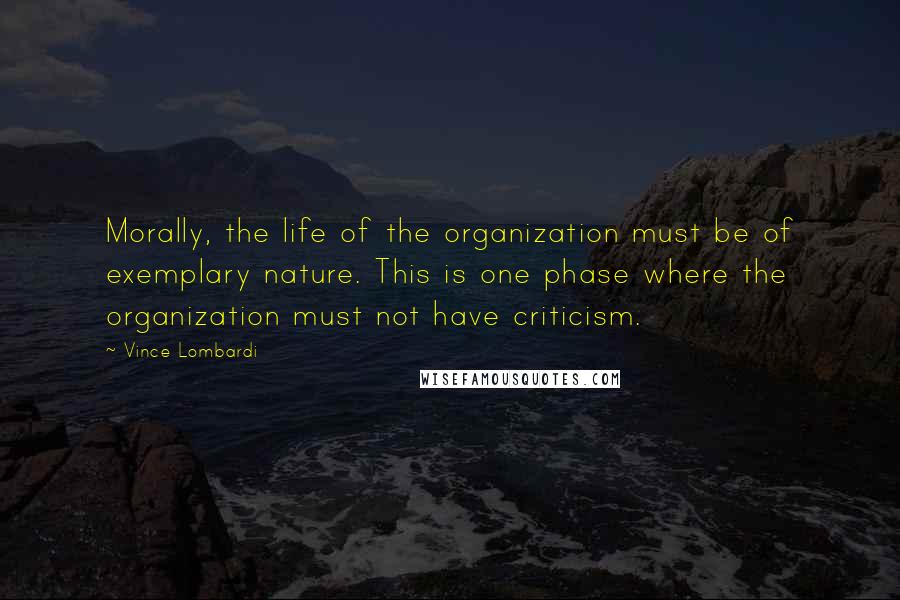 Morally, the life of the organization must be of exemplary nature. This is one phase where the organization must not have criticism.

~ Vince Lombardi

WISEFAMOUSQUOTES.COM